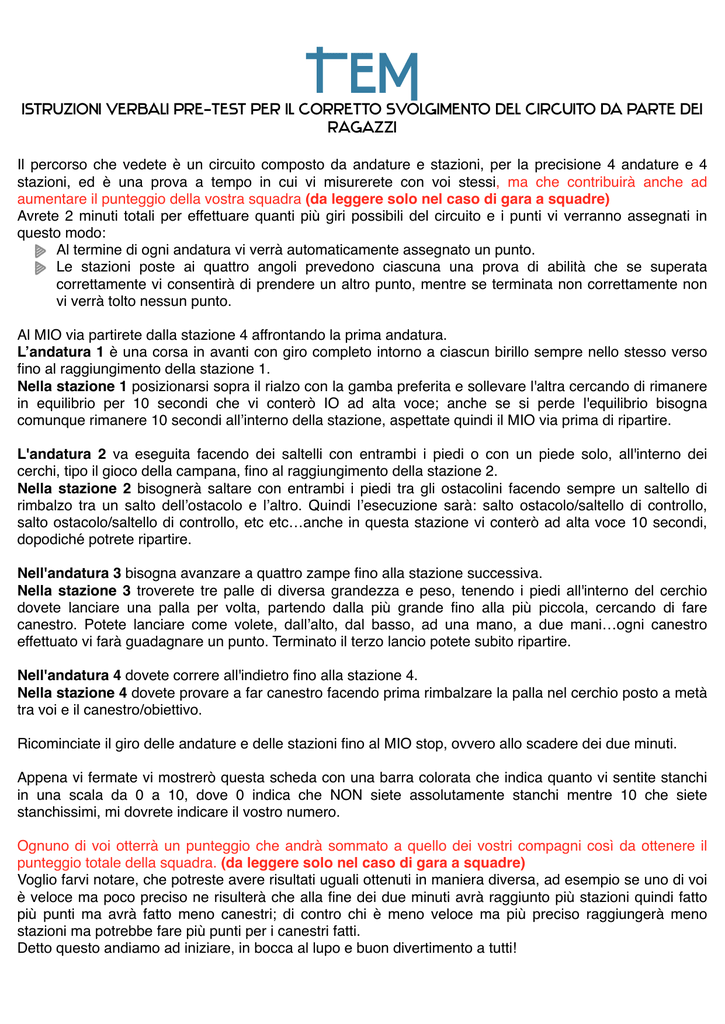 TEM

ISTRUZIONI VERBALI PRE-TEST PER IL CORRETTO SVOLGIMENTO DEL CIRCUITO DA PARTE DEI RAGAZZI

Il percorso che vedete è un circuito composto da andature e stazioni, per la precisione 4 andature e 4 stazioni, ed è una prova a tempo in cui vi misurerete con voi stessi, ma che contribuirà anche ad aumentare il punteggio della vostra squadra (da leggere solo nel caso di gara a squadre)
Avrete 2 minuti totali per effettuare quanti più giri possibili del circuito e i punti vi verranno assegnati in questo modo:
Al termine di ogni andatura vi verrà automaticamente assegnato un punto.
Le stazioni poste ai quattro angoli prevedono ciascuna una prova di abilità che se superata correttamente vi consentirà di prendere un altro punto, mentre se terminata non correttamente non vi verrà tolto nessun punto.

Al MIO via partirete dalla stazione 4 affrontando la prima andatura.
L'andatura 1 è una corsa in avanti con giro completo intorno a ciascun birillo sempre nello stesso verso fino al raggiungimento della stazione 1.
Nella stazione 1 posizionarsi sopra il rialzo con la gamba preferita e sollevare l'altra cercando di rimanere in equilibrio per 10 secondi che vi conterò IO ad alta voce; anche se si perde l'equilibrio bisogna comunque rimanere 10 secondi all'interno della stazione, aspettate quindi il MIO via prima di ripartire.

L'andatura 2 va eseguita facendo dei saltelli con entrambi i piedi o con un piede solo, all'interno dei cerchi, tipo il gioco della campana, fino al raggiungimento della stazione 2.
Nella stazione 2 bisognerà saltare con entrambi i piedi tra gli ostacolini facendo sempre un saltello di rimbalzo tra un salto dell'ostacolo e l'altro. Quindi l'esecuzione sarà: salto ostacolo/saltello di controllo, salto ostacolo/saltello di controllo, etc etc…anche in questa stazione vi conterò ad alta voce 10 secondi, dopodiché potrete ripartire.

Nell'andatura 3 bisogna avanzare a quattro zampe fino alla stazione successiva.
Nella stazione 3 troverete tre palle di diversa grandezza e peso, tenendo i piedi all'interno del cerchio dovete lanciare una palla per volta, partendo dalla più grande fino alla più piccola, cercando di fare canestro. Potete lanciare come volete, dall'alto, dal basso, ad una mano, a due mani…ogni canestro effettuato vi farà guadagnare un punto. Terminato il terzo lancio potete subito ripartire.

Nell'andatura 4 dovete correre all'indietro fino alla stazione 4.
Nella stazione 4 dovete provare a far canestro facendo prima rimbalzare la palla nel cerchio posto a metà tra voi e il canestro/obiettivo.

Ricominciate il giro delle andature e delle stazioni fino al MIO stop, ovvero allo scadere dei due minuti.

Appena vi fermate vi mostrerò questa scheda con una barra colorata che indica quanto vi sentite stanchi in una scala da 0 a 10, dove 0 indica che NON siete assolutamente stanchi mentre 10 che siete stanchissimi, mi dovrete indicare il vostro numero.

Ognuno di voi otterrà un punteggio che andrà sommato a quello dei vostri compagni così da ottenere il punteggio totale della squadra. (da leggere solo nel caso di gara a squadre)
Voglio farvi notare, che potreste avere risultati uguali ottenuti in maniera diversa, ad esempio se uno di voi è veloce ma poco preciso ne risulterà che alla fine dei due minuti avrà raggiunto più stazioni quindi fatto più punti ma avrà fatto meno canestri; di contro chi è meno veloce ma più preciso raggiungerà meno stazioni ma potrebbe fare più punti per i canestri fatti.
Detto questo andiamo ad iniziare, in bocca al lupo e buon divertimento a tutti!